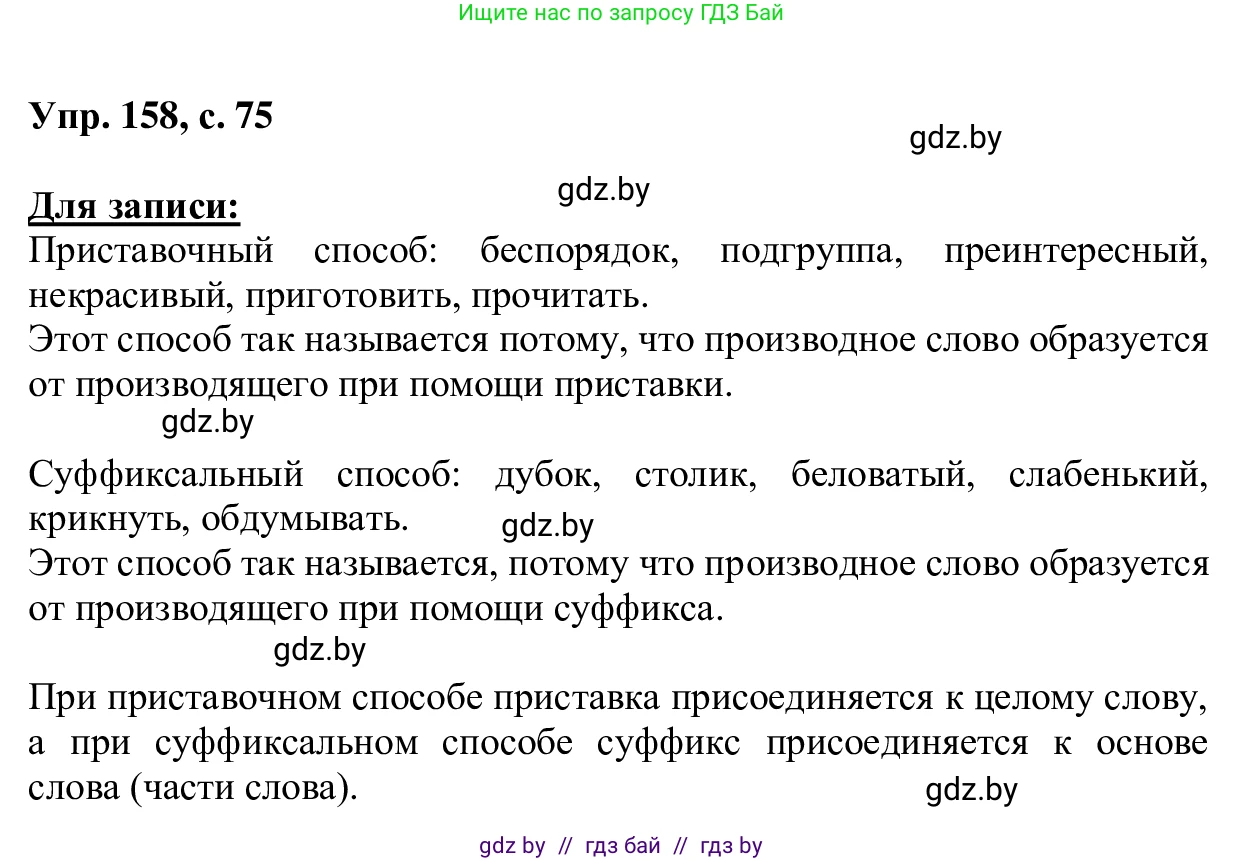 Ищите нас по запросу ГДЗ Бай

Упр. 158, с. 75

gdz.by

gdz.by

Для записи:
Приставочный способ: беспорядок, подгруппа, преинтересный, некрасивый, приготовить, прочитать.
Этот способ так называется потому, что производное слово образуется от производящего при помощи приставки.

gdz.by

Суффиксальный способ: дубок, столик, беловатый, слабенький, крикнуть, обдумывать.

gdz.by

Этот способ так называется, потому что производное слово образуется от производящего при помощи суффикса.

gdz.by

При приставочном способе приставка присоединяется к целому слову, а при суффиксальном способе суффикс присоединяется к основе слова (части слова).

gdz.by

gdz by // гдз бай // гдз by